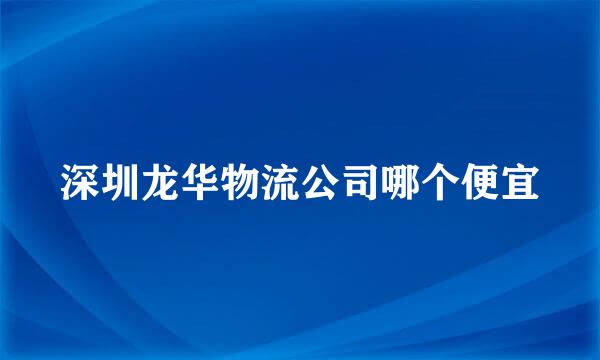 深圳龙华物流公司哪个便宜